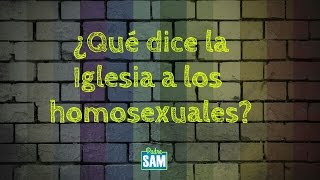 ¿Qué dice la Iglesia a los homosexuales?

Padre SAM